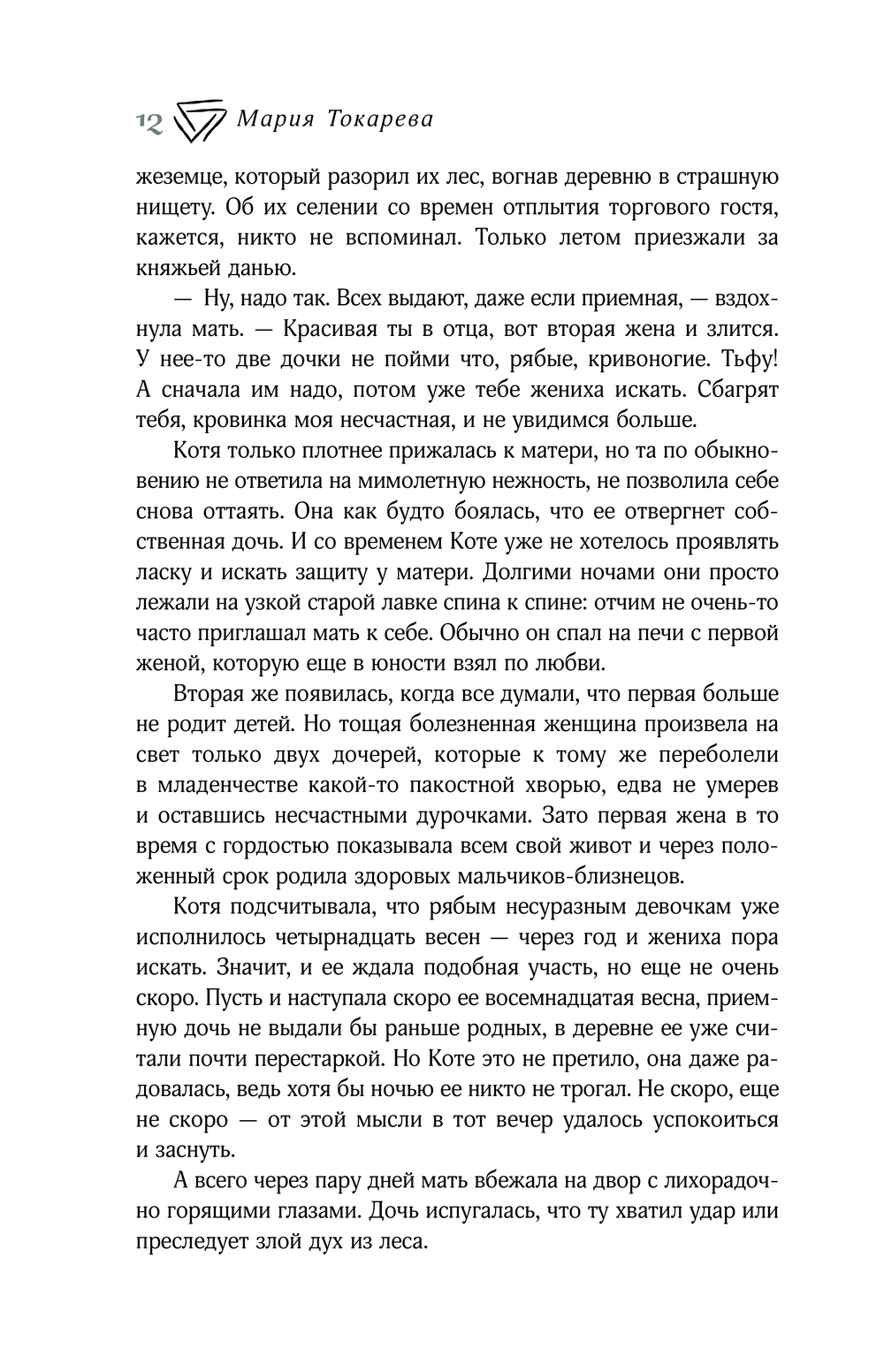 12 Мария Токарева

жеземце, который разорил их лес, вогнав деревню в страшную нищету. Об их селении со времен отплытия торгового гостя, кажется, никто не вспоминал. Только летом приезжали за княжьей данью.

— Ну, надо так. Всех выдают, даже если приемная, — вздохнула мать. — Красивая ты в отца, вот вторая жена и злится. У нее-то две дочки не пойми что, рябые, кривоногие. Тьфу! А сначала им надо, потом уже тебе жениха искать. Сбагрят тебя, кровинка моя несчастная, и не увидимся больше.

Котя только плотнее прижалась к матери, но та по обыкновению не ответила на мимолетную нежность, не позволила себе снова оттаять. Она как будто боялась, что ее отвергнет собственная дочь. И со временем Коте уже не хотелось проявлять ласку и искать защиту у матери. Долгими ночами они просто лежали на узкой старой лавке спина к спине: отчим не очень-то часто приглашал мать к себе. Обычно он спал на печи с первой женой, которую еще в юности взял по любви.

Вторая же появилась, когда все думали, что первая больше не родит детей. Но тощая болезненная женщина произвела на свет только двух дочерей, которые к тому же переболели в младенчестве какой-то пакостной хворью, едва не умерев и оставшись несчастными дурочками. Зато первая жена в то время с гордостью показывала всем свой живот и через положенный срок родила здоровых мальчиков-близнецов.

Котя подсчитывала, что рябым несуразным девочкам уже исполнилось четырнадцать весен — через год и жениха пора искать. Значит, и ее ждала подобная участь, но еще не очень скоро. Пусть и наступала скоро ее восемнадцатая весна, приемную дочь не выдали бы раньше родных, в деревне ее уже считали почти перестаркой. Но Коте это не претило, она даже радовалась, ведь хотя бы ночью ее никто не трогал. Не скоро, еще не скоро — от этой мысли в тот вечер удалось успокоиться и заснуть.

А всего через пару дней мать вбежала на двор с лихорадочно горящими глазами. Дочь испугалась, что ту хватил удар или преследует злой дух из леса.